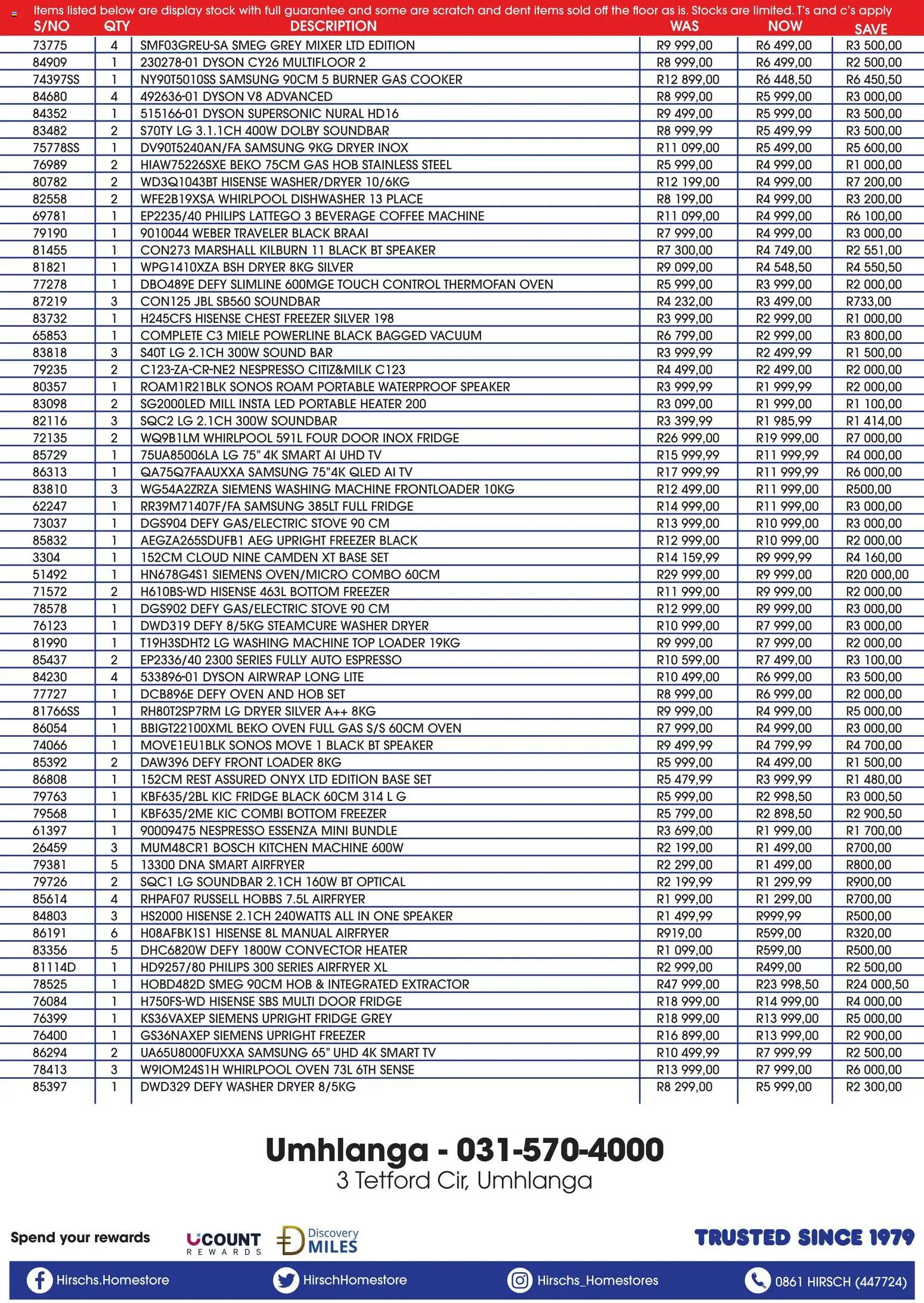 Items listed below are display stock with full guarantee and some are scratch and dent items sold off the floor as is. Stocks are limited. T's and c's apply

| S/NO | QTY | DESCRIPTION | WAS | NOW | SAVE |
|---|---|---|---|---|---|
| 73775 | 4 | SMF03GREU-SA SMEG GREY MIXER LTD EDITION | R9 999,00 | R6 499,00 | R3 500,00 |
| 84909 | 1 | 230278-01 DYSON CY26 MULTIFLOOR 2 | R8 999,00 | R6 499,00 | R2 500,00 |
| 74397SS | 1 | NY90T5010SS SAMSUNG 90CM 5 BURNER GAS COOKER | R12 899,00 | R6 448,50 | R6 450,50 |
| 84680 | 4 | 492636-01 DYSON V8 ADVANCED | R8 999,00 | R5 999,00 | R3 000,00 |
| 84352 | 1 | 515166-01 DYSON SUPERSONIC NURAL HD16 | R9 499,00 | R5 999,00 | R3 500,00 |
| 83482 | 2 | S70TY LG 3.1.1CH 400W DOLBY SOUNDBAR | R8 999,99 | R5 499,99 | R3 500,00 |
| 75778SS | 1 | DV90T5240AN/FA SAMSUNG 9KG DRYER INOX | R11 099,00 | R5 499,00 | R5 600,00 |
| 76989 | 2 | HIAW75226SXE BEKO 75CM GAS HOB STAINLESS STEEL | R5 999,00 | R4 999,00 | R1 000,00 |
| 80782 | 2 | WD3Q1043BT HISENSE WASHER/DRYER 10/6KG | R12 199,00 | R4 999,00 | R7 200,00 |
| 82558 | 2 | WFE2B19XSA WHIRLPOOL DISHWASHER 13 PLACE | R8 199,00 | R4 999,00 | R3 200,00 |
| 69781 | 1 | EP2235/40 PHILIPS LATTEGO 3 BEVERAGE COFFEE MACHINE | R11 099,00 | R4 999,00 | R6 100,00 |
| 79190 | 1 | 9010044 WEBER TRAVELER BLACK BRAAI | R7 999,00 | R4 999,00 | R3 000,00 |
| 81455 | 1 | CON273 MARSHALL KILBURN 11 BLACK BT SPEAKER | R7 300,00 | R4 749,00 | R2 551,00 |
| 81821 | 1 | WPG1410XZA BSH DRYER 8KG SILVER | R9 099,00 | R4 548,50 | R4 550,50 |
| 77278 | 1 | DBO489E DEFY SLIMLINE 600MGE TOUCH CONTROL THERMOFAN OVEN | R5 999,00 | R3 999,00 | R2 000,00 |
| 87219 | 3 | CON125 JBL SB560 SOUNDBAR | R4 232,00 | R3 499,00 | R733,00 |
| 83732 | 1 | H245CFS HISENSE CHEST FREEZER SILVER 198 | R3 999,00 | R2 999,00 | R1 000,00 |
| 65853 | 1 | COMPLETE C3 MIELE POWERLINE BLACK BAGGED VACUUM | R6 799,00 | R2 999,00 | R3 800,00 |
| 83818 | 3 | S40T LG 2.1CH 300W SOUND BAR | R3 999,99 | R2 499,99 | R1 500,00 |
| 79235 | 2 | C123-ZA-CR-NE2 NESPRESSO CITIZ&MILK C123 | R4 499,00 | R2 499,00 | R2 000,00 |
| 80357 | 1 | ROAM1R21BLK SONOS ROAM PORTABLE WATERPROOF SPEAKER | R3 999,99 | R1 999,99 | R2 000,00 |
| 83098 | 2 | SG2000LED MILL INSTA LED PORTABLE HEATER 200 | R3 099,00 | R1 999,00 | R1 100,00 |
| 82116 | 3 | SQC2 LG 2.1CH 300W SOUNDBAR | R3 399,99 | R1 985,99 | R1 414,00 |
| 72135 | 2 | WQ9B1LM WHIRLPOOL 591L FOUR DOOR INOX FRIDGE | R26 999,00 | R19 999,00 | R7 000,00 |
| 85729 | 1 | 75UA85006LA LG 75" 4K SMART AI UHD TV | R15 999,99 | R11 999,99 | R4 000,00 |
| 86313 | 1 | QA75Q7FAAUXXA SAMSUNG 75"4K QLED AI TV | R17 999,99 | R11 999,99 | R6 000,00 |
| 83810 | 3 | WG54A2ZRZA SIEMENS WASHING MACHINE FRONTLOADER 10KG | R12 499,00 | R11 999,00 | R500,00 |
| 62247 | 1 | RR39M71407F/FA SAMSUNG 385LT FULL FRIDGE | R14 999,00 | R11 999,00 | R3 000,00 |
| 73037 | 1 | DGS904 DEFY GAS/ELECTRIC STOVE 90 CM | R13 999,00 | R10 999,00 | R3 000,00 |
| 85832 | 1 | AEGZA265SDUFB1 AEG UPRIGHT FREEZER BLACK | R12 999,00 | R10 999,00 | R2 000,00 |
| 3304 | 1 | 152CM CLOUD NINE CAMDEN XT BASE SET | R14 159,99 | R9 999,99 | R4 160,00 |
| 51492 | 1 | HN678G4S1 SIEMENS OVEN/MICRO COMBO 60CM | R29 999,00 | R9 999,00 | R20 000,00 |
| 71572 | 2 | H610BS-WD HISENSE 463L BOTTOM FREEZER | R11 999,00 | R9 999,00 | R2 000,00 |
| 78578 | 1 | DGS902 DEFY GAS/ELECTRIC STOVE 90 CM | R12 999,00 | R9 999,00 | R3 000,00 |
| 76123 | 1 | DWD319 DEFY 8/5KG STEAMCURE WASHER DRYER | R10 999,00 | R7 999,00 | R3 000,00 |
| 81990 | 1 | T19H3SDHT2 LG WASHING MACHINE TOP LOADER 19KG | R9 999,00 | R7 999,00 | R2 000,00 |
| 85437 | 2 | EP2336/40 2300 SERIES FULLY AUTO ESPRESSO | R10 599,00 | R7 499,00 | R3 100,00 |
| 84230 | 4 | 533896-01 DYSON AIRWRAP LONG LITE | R10 499,00 | R6 999,00 | R3 500,00 |
| 77727 | 1 | DCB896E DEFY OVEN AND HOB SET | R8 999,00 | R6 999,00 | R2 000,00 |
| 81766SS | 1 | RH80T2SP7RM LG DRYER SILVER A++ 8KG | R9 999,00 | R4 999,00 | R5 000,00 |
| 86054 | 1 | BBIGT22100XML BEKO OVEN FULL GAS S/S 60CM OVEN | R7 999,00 | R4 999,00 | R3 000,00 |
| 74066 | 1 | MOVE1EU1BLK SONOS MOVE 1 BLACK BT SPEAKER | R9 499,99 | R4 799,99 | R4 700,00 |
| 85392 | 2 | DAW396 DEFY FRONT LOADER 8KG | R5 999,00 | R4 499,00 | R1 500,00 |
| 86808 | 1 | 152CM REST ASSURED ONYX LTD EDITION BASE SET | R5 479,99 | R3 999,99 | R1 480,00 |
| 79763 | 1 | KBF635/2BL KIC FRIDGE BLACK 60CM 314 L G | R5 999,00 | R2 998,50 | R3 000,50 |
| 79568 | 1 | KBF635/2ME KIC COMBI BOTTOM FREEZER | R5 799,00 | R2 898,50 | R2 900,50 |
| 61397 | 1 | 90009475 NESPRESSO ESSENZA MINI BUNDLE | R3 699,00 | R1 999,00 | R1 700,00 |
| 26459 | 3 | MUM48CR1 BOSCH KITCHEN MACHINE 600W | R2 199,00 | R1 499,00 | R700,00 |
| 79381 | 5 | 13300 DNA SMART AIRFRYER | R2 299,00 | R1 499,00 | R800,00 |
| 79726 | 2 | SQC1 LG SOUNDBAR 2.1CH 160W BT OPTICAL | R2 199,99 | R1 299,99 | R900,00 |
| 85614 | 4 | RHPAF07 RUSSELL HOBBS 7.5L AIRFRYER | R1 999,00 | R1 299,00 | R700,00 |
| 84803 | 3 | HS2000 HISENSE 2.1CH 240WATTS ALL IN ONE SPEAKER | R1 499,99 | R999,99 | R500,00 |
| 86191 | 6 | H08AFBK1S1 HISENSE 8L MANUAL AIRFRYER | R919,00 | R599,00 | R320,00 |
| 83356 | 5 | DHC6820W DEFY 1800W CONVECTOR HEATER | R1 099,00 | R599,00 | R500,00 |
| 81114D | 1 | HD9257/80 PHILIPS 300 SERIES AIRFRYER XL | R2 999,00 | R499,00 | R2 500,00 |
| 78525 | 1 | HOBD482D SMEG 90CM HOB & INTEGRATED EXTRACTOR | R47 999,00 | R23 998,50 | R24 000,50 |
| 76084 | 1 | H750FS-WD HISENSE SBS MULTI DOOR FRIDGE | R18 999,00 | R14 999,00 | R4 000,00 |
| 76399 | 1 | KS36VAXEP SIEMENS UPRIGHT FRIDGE GREY | R18 999,00 | R13 999,00 | R5 000,00 |
| 76400 | 1 | GS36NAXEP SIEMENS UPRIGHT FREEZER | R16 899,00 | R13 999,00 | R2 900,00 |
| 86294 | 2 | UA65U8000FUXXA SAMSUNG 65" UHD 4K SMART TV | R10 499,99 | R7 999,99 | R2 500,00 |
| 78413 | 3 | W9IOM24S1H WHIRLPOOL OVEN 73L 6TH SENSE | R13 999,00 | R7 999,00 | R6 000,00 |
| 85397 | 1 | DWD329 DEFY WASHER DRYER 8/5KG | R8 299,00 | R5 999,00 | R2 300,00 |

Umhlanga - 031-570-4000
3 Tetford Cir, Umhlanga

Spend your rewards UCOUNT REWARDS Discovery MILES TRUSTED SINCE 1979

Hirschs.Homestore HirschHomestore Hirschs_Homestores 0861 HIRSCH (447724)